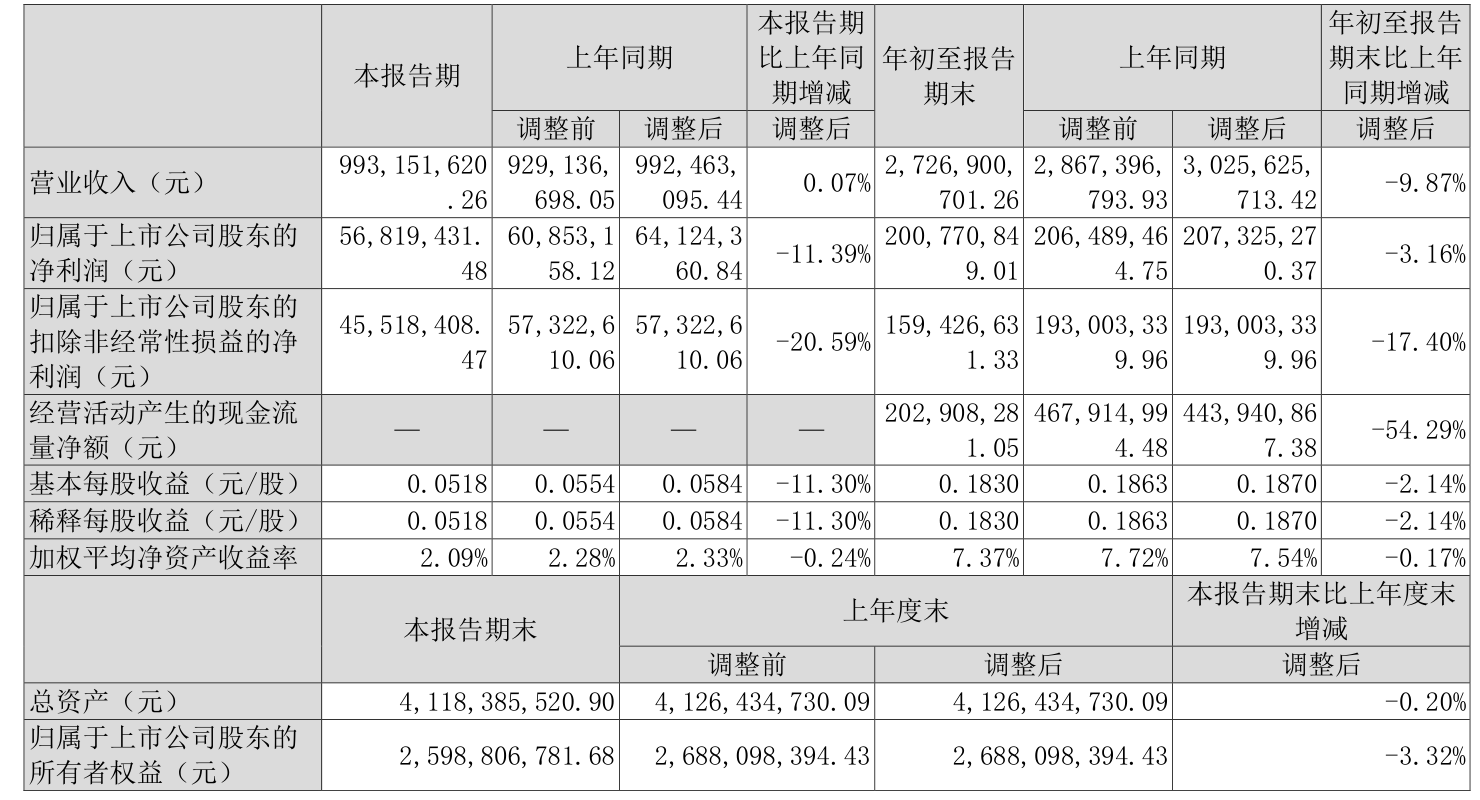 |  | 本报告期 | 上年同期 |  | 本报告期比上年同期增减 | 年初至报告期末 | 上年同期 |  | 年初至报告期末比上年同期增减 |
|---|---|---|---|---|---|---|---|---|
|  |  | 调整前 | 调整后 | 调整后 |  | 调整前 | 调整后 | 调整后 |
| 营业收入（元） | 993,151,620.26 | 929,136,698.05 | 992,463,095.44 | 0.07% | 2,726,900,701.26 | 2,867,396,793.93 | 3,025,625,713.42 | -9.87% |
| 归属于上市公司股东的净利润（元） | 56,819,431.48 | 60,853,158.12 | 64,124,360.84 | -11.39% | 200,770,849.01 | 206,489,464.75 | 207,325,270.37 | -3.16% |
| 归属于上市公司股东的扣除非经常性损益的净利润（元） | 45,518,408.47 | 57,322,610.06 | 57,322,610.06 | -20.59% | 159,426,631.33 | 193,003,339.96 | 193,003,339.96 | -17.40% |
| 经营活动产生的现金流量净额（元） | — | — | — | — | 202,908,281.05 | 467,914,994.48 | 443,940,867.38 | -54.29% |
| 基本每股收益（元/股） | 0.0518 | 0.0554 | 0.0584 | -11.30% | 0.1830 | 0.1863 | 0.1870 | -2.14% |
| 稀释每股收益（元/股） | 0.0518 | 0.0554 | 0.0584 | -11.30% | 0.1830 | 0.1863 | 0.1870 | -2.14% |
| 加权平均净资产收益率 | 2.09% | 2.28% | 2.33% | -0.24% | 7.37% | 7.72% | 7.54% | -0.17% |

|  | 本报告期末 | 上年度末 |  | 本报告期末比上年度末增减 |
|---|---|---|---|---|
|  |  | 调整前 | 调整后 | 调整后 |
| 总资产（元） | 4,118,385,520.90 | 4,126,434,730.09 | 4,126,434,730.09 | -0.20% |
| 归属于上市公司股东的所有者权益（元） | 2,598,806,781.68 | 2,688,098,394.43 | 2,688,098,394.43 | -3.32% |